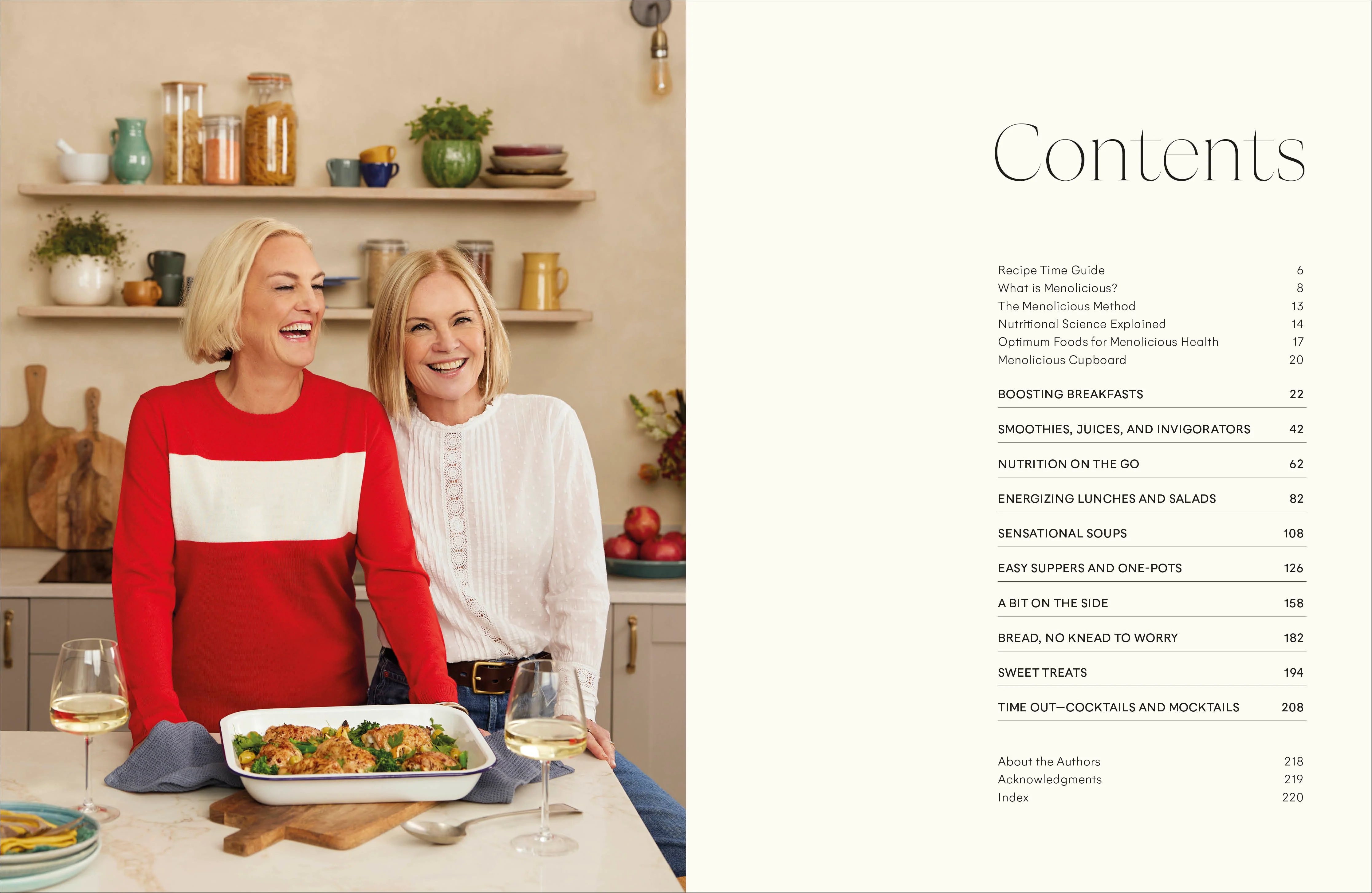 Contents

Recipe Time Guide 6
What is Menolicious? 8
The Menolicious Method 13
Nutritional Science Explained 14
Optimum Foods for Menolicious Health 17
Menolicious Cupboard 20

BOOSTING BREAKFASTS 22

SMOOTHIES, JUICES, AND INVIGORATORS 42

NUTRITION ON THE GO 62

ENERGIZING LUNCHES AND SALADS 82

SENSATIONAL SOUPS 108

EASY SUPPERS AND ONE-POTS 126

A BIT ON THE SIDE 158

BREAD, NO KNEAD TO WORRY 182

SWEET TREATS 194

TIME OUT—COCKTAILS AND MOCKTAILS 208

About the Authors 218
Acknowledgments 219
Index 220